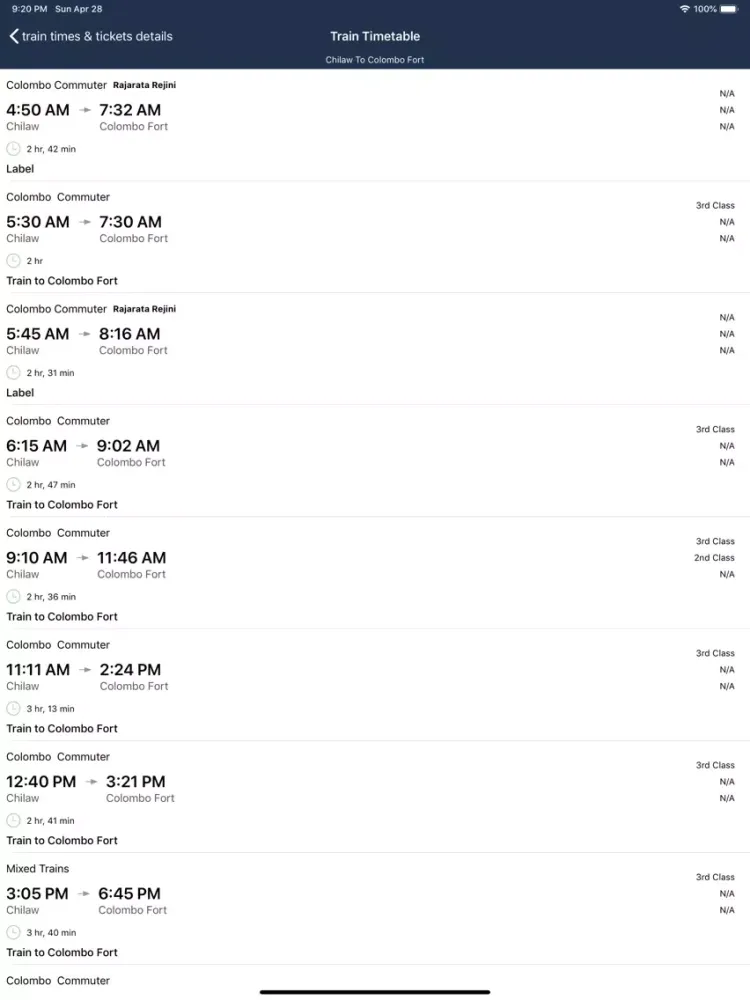 9:20 PM Sun Apr 28

100%

train times & tickets details

Train Timetable

Chilaw To Colombo Fort

Colombo Commuter Rajarata Rejini

4:50 AM → 7:32 AM
Chilaw Colombo Fort

2 hr, 42 min

Label

N/A
N/A
N/A

Colombo Commuter

5:30 AM → 7:30 AM
Chilaw Colombo Fort

2 hr

Train to Colombo Fort

3rd Class
N/A
N/A

Colombo Commuter Rajarata Rejini

5:45 AM → 8:16 AM
Chilaw Colombo Fort

2 hr, 31 min

Label

N/A
N/A
N/A

Colombo Commuter

6:15 AM → 9:02 AM
Chilaw Colombo Fort

2 hr, 47 min

Train to Colombo Fort

3rd Class
N/A
N/A

Colombo Commuter

9:10 AM → 11:46 AM
Chilaw Colombo Fort

2 hr, 36 min

Train to Colombo Fort

3rd Class
2nd Class
N/A

Colombo Commuter

11:11 AM → 2:24 PM
Chilaw Colombo Fort

3 hr, 13 min

Train to Colombo Fort

3rd Class
N/A
N/A

Colombo Commuter

12:40 PM → 3:21 PM
Chilaw Colombo Fort

2 hr, 41 min

Train to Colombo Fort

3rd Class
N/A
N/A

Mixed Trains

3:05 PM → 6:45 PM
Chilaw Colombo Fort

3 hr, 40 min

Train to Colombo Fort

3rd Class
N/A
N/A

Colombo Commuter